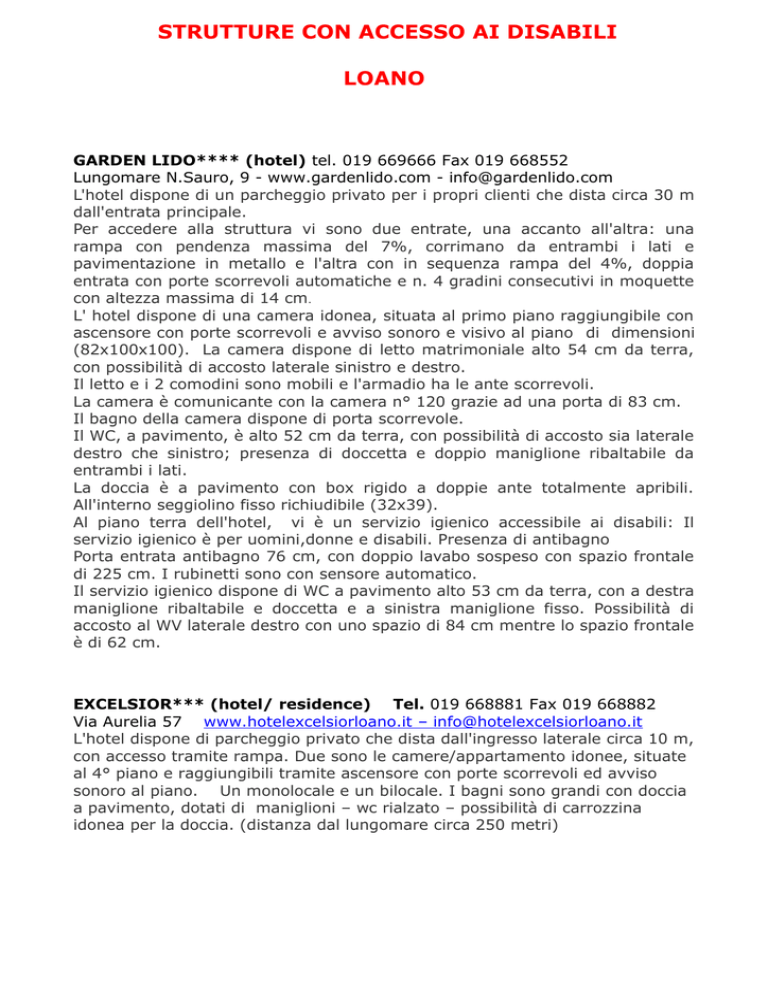 STRUTTURE CON ACCESSO AI DISABILI

LOANO

GARDEN LIDO**** (hotel) tel. 019 669666 Fax 019 668552
Lungomare N.Sauro, 9 - www.gardenlido.com - info@gardenlido.com
L'hotel dispone di un parcheggio privato per i propri clienti che dista circa 30 m dall'entrata principale.
Per accedere alla struttura vi sono due entrate, una accanto all'altra: una rampa con pendenza massima del 7%, corrimano da entrambi i lati e pavimentazione in metallo e l'altra con in sequenza rampa del 4%, doppia entrata con porte scorrevoli automatiche e n. 4 gradini consecutivi in moquette con altezza massima di 14 cm.
L' hotel dispone di una camera idonea, situata al primo piano raggiungibile con ascensore con porte scorrevoli e avviso sonoro e visivo al piano di dimensioni (82x100x100). La camera dispone di letto matrimoniale alto 54 cm da terra, con possibilità di accosto laterale sinistro e destro.
Il letto e i 2 comodini sono mobili e l'armadio ha le ante scorrevoli.
La camera è comunicante con la camera n° 120 grazie ad una porta di 83 cm.
Il bagno della camera dispone di porta scorrevole.
Il WC, a pavimento, è alto 52 cm da terra, con possibilità di accosto sia laterale destro che sinistro; presenza di doccetta e doppio maniglione ribaltabile da entrambi i lati.
La doccia è a pavimento con box rigido a doppie ante totalmente apribili. All'interno seggiolino fisso richiudibile (32x39).
Al piano terra dell'hotel, vi è un servizio igienico accessibile ai disabili: Il servizio igienico è per uomini,donne e disabili. Presenza di antibagno
Porta entrata antibagno 76 cm, con doppio lavabo sospeso con spazio frontale di 225 cm. I rubinetti sono con sensore automatico.
Il servizio igienico dispone di WC a pavimento alto 53 cm da terra, con a destra maniglione ribaltabile e doccetta e a sinistra maniglione fisso. Possibilità di accosto al WV laterale destro con uno spazio di 84 cm mentre lo spazio frontale è di 62 cm.

EXCELSIOR*** (hotel/ residence) Tel. 019 668881 Fax 019 668882
Via Aurelia 57 www.hotelexcelsiorloano.it – info@hotelexcelsiorloano.it
L'hotel dispone di parcheggio privato che dista dall'ingresso laterale circa 10 m, con accesso tramite rampa. Due sono le camere/appartamento idonee, situate al 4° piano e raggiungibili tramite ascensore con porte scorrevoli ed avviso sonoro al piano. Un monolocale e un bilocale. I bagni sono grandi con doccia a pavimento, dotati di maniglioni – wc rialzato – possibilità di carrozzina idonea per la doccia. (distanza dal lungomare circa 250 metri)